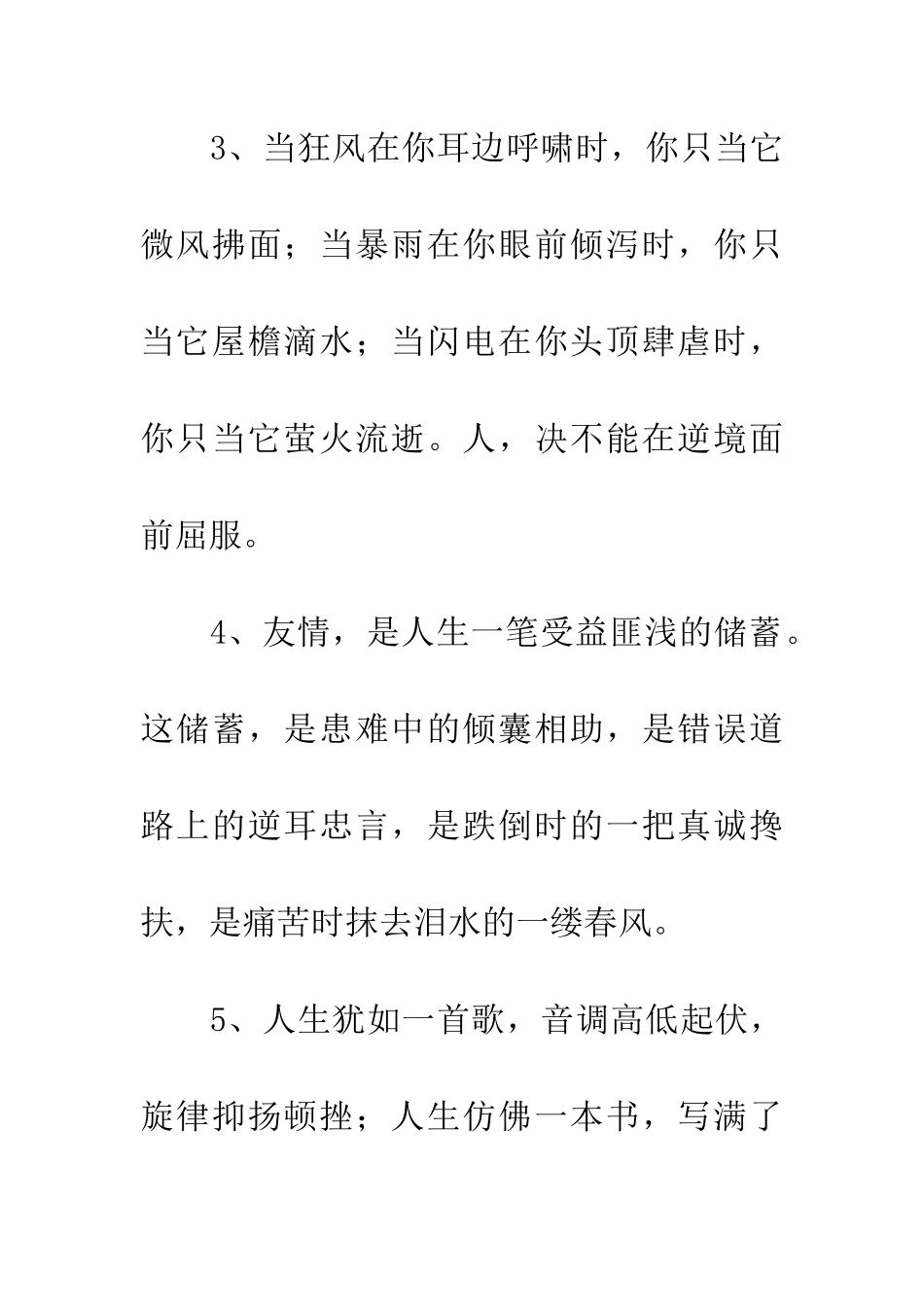 3、当狂风在你耳边呼啸时，你只当它微风拂面；当暴雨在你眼前倾泻时，你只当它屋檐滴水；当闪电在你头顶肆虐时，你只当它萤火流逝。人，决不能在逆境面前屈服。

4、友情，是人生一笔受益匪浅的储蓄。这储蓄，是患难中的倾囊相助，是错误道路上的逆耳忠言，是跌倒时的一把真诚搀扶，是痛苦时抹去泪水的一缕春风。

5、人生犹如一首歌，音调高低起伏，旋律抑扬顿挫；人生仿佛一本书，写满了